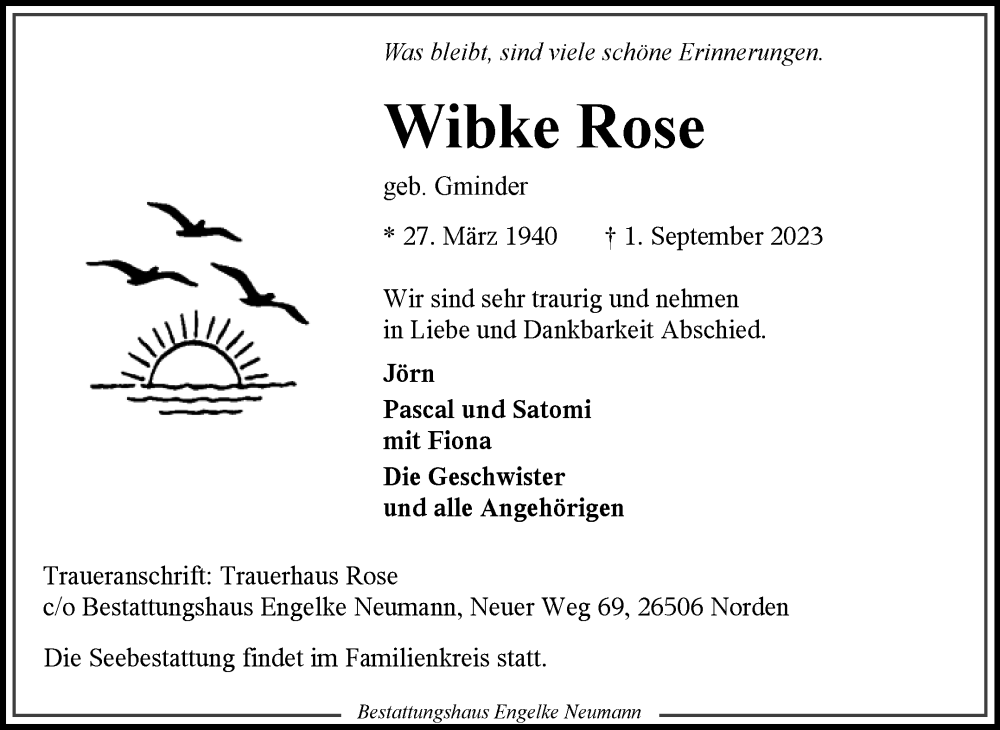 Was bleibt, sind viele schöne Erinnerungen.

Wibke Rose

geb. Gminder

* 27. März 1940 † 1. September 2023

Wir sind sehr traurig und nehmen in Liebe und Dankbarkeit Abschied.

Jörn

Pascal und Satomi
mit Fiona

Die Geschwister
und alle Angehörigen

Traueranschrift: Trauerhaus Rose
c/o Bestattungshaus Engelke Neumann, Neuer Weg 69, 26506 Norden

Die Seebestattung findet im Familienkreis statt.

Bestattungshaus Engelke Neumann